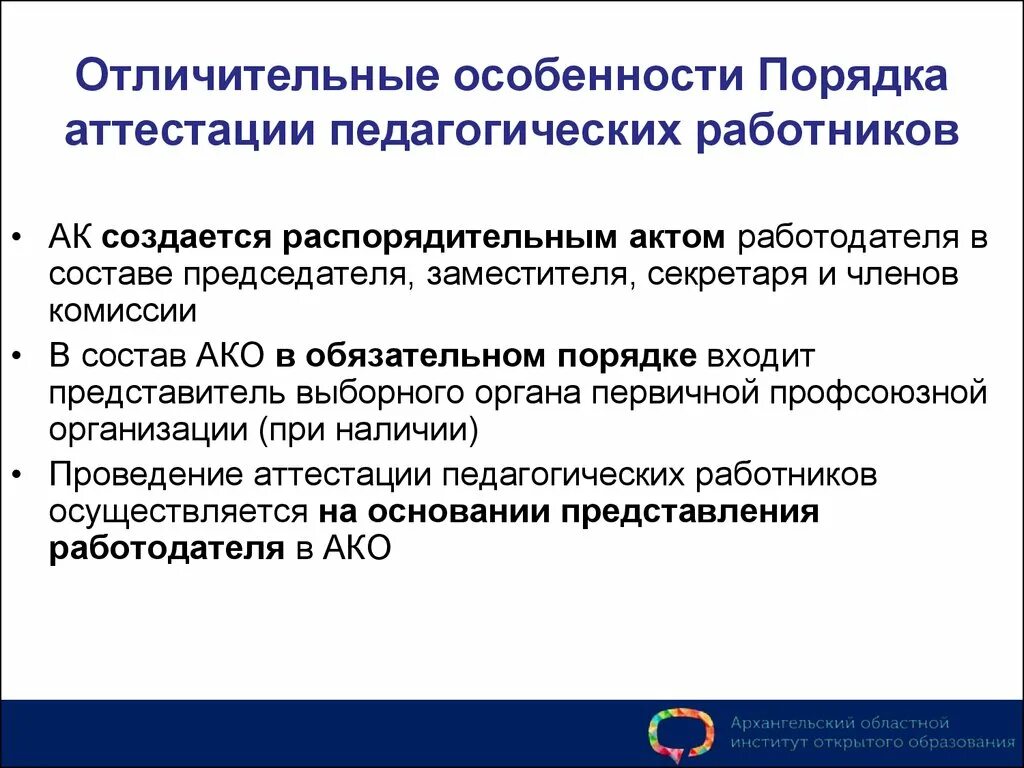 Отличительные особенности Порядка аттестации педагогических работников

• АК создается распорядительным актом работодателя в составе председателя, заместителя, секретаря и членов комиссии
• В состав АКО в обязательном порядке входит представитель выборного органа первичной профсоюзной организации (при наличии)
• Проведение аттестации педагогических работников осуществляется на основании представления работодателя в АКО

Архангельский областной институт открытого образования